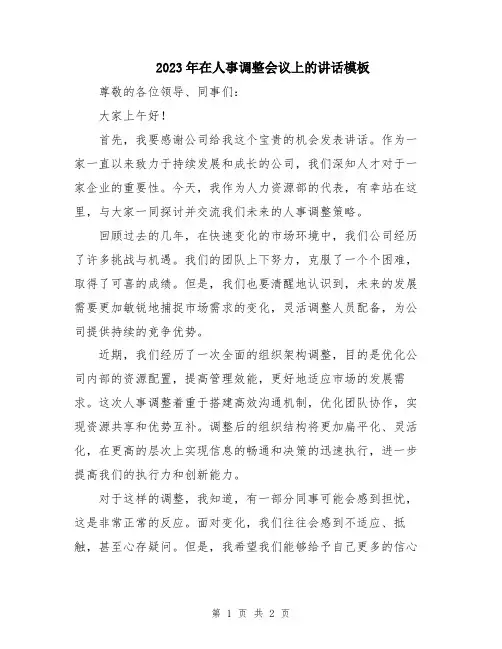 2023年在人事调整会议上的讲话模板

尊敬的各位领导、同事们：

大家上午好！

首先，我要感谢公司给我这个宝贵的机会发表讲话。作为一家一直以来致力于持续发展和成长的公司，我们深知人才对于一家企业的重要性。今天，我作为人力资源部的代表，有幸站在这里，与大家一同探讨并交流我们未来的人事调整策略。

回顾过去的几年，在快速变化的市场环境中，我们公司经历了许多挑战与机遇。我们的团队上下努力，克服了一个个困难，取得了可喜的成绩。但是，我们也要清醒地认识到，未来的发展需要更加敏锐地捕捉市场需求的变化，灵活调整人员配备，为公司提供持续的竞争优势。

近期，我们经历了一次全面的组织架构调整，目的是优化公司内部的资源配置，提高管理效能，更好地适应市场的发展需求。这次人事调整着重于搭建高效沟通机制，优化团队协作，实现资源共享和优势互补。调整后的组织结构将更加扁平化、灵活化，在更高的层次上实现信息的畅通和决策的迅速执行，进一步提高我们的执行力和创新能力。

对于这样的调整，我知道，有一部分同事可能会感到担忧，这是非常正常的反应。面对变化，我们往往会感到不适应、抵触，甚至心存疑问。但是，我希望我们能够给予自己更多的信心

第 1 页 共 2 页